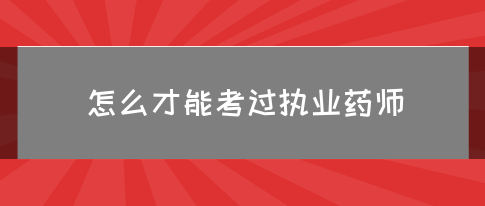 怎么才能考过执业药师